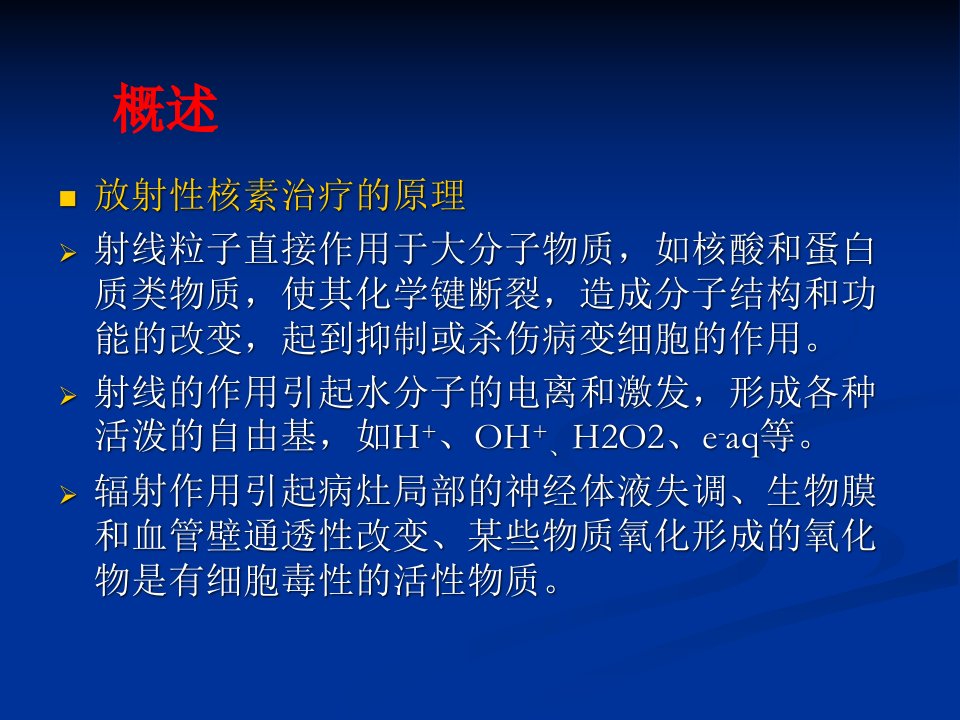 概述

■ 放射性核素治疗的原理

➢ 射线粒子直接作用于大分子物质，如核酸和蛋白质类物质，使其化学键断裂，造成分子结构和功能的改变，起到抑制或杀伤病变细胞的作用。

➢ 射线的作用引起水分子的电离和激发，形成各种活泼的自由基，如$H^+$、$OH^+$、H2O2、$e^-aq$等。

➢ 辐射作用引起病灶局部的神经体液失调、生物膜和血管壁通透性改变、某些物质氧化形成的氧化物是有细胞毒性的活性物质。